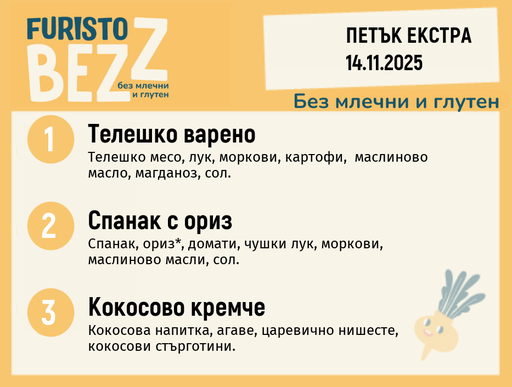 FURISTO BEZZ
без млечни и глутен

ПЕТЪК ЕКСТРА
14.11.2025

Без млечни и глутен

1
Телешко варено
Телешко месо, лук, моркови, картофи, маслиново масло, магданоз, сол.

2
Спанак с ориз
Спанак, ориз*, домати, чушки лук, моркови, маслиново масли, сол.

3
Кокосово кремче
Кокосова напитка, агаве, царевично нишесте, кокосови стърготини.